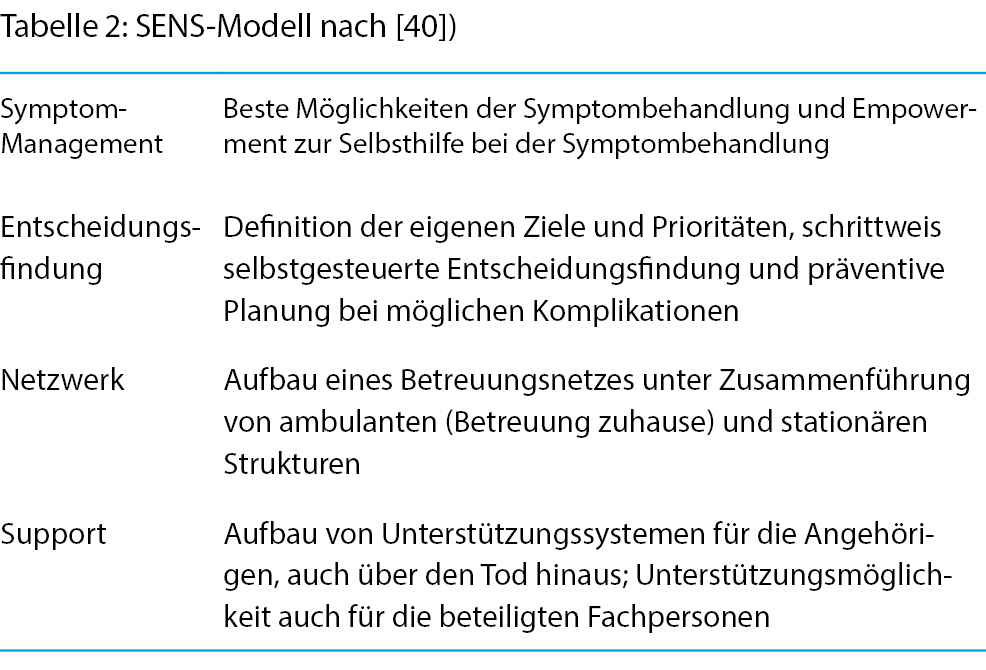 Tabelle 2: SENS-Modell nach [40])

| | |
|---|---|
| Symptom-Management | Beste Möglichkeiten der Symptombehandlung und Empowerment zur Selbsthilfe bei der Symptombehandlung |
| Entscheidungsfindung | Definition der eigenen Ziele und Prioritäten, schrittweis selbstgesteuerte Entscheidungsfindung und präventive Planung bei möglichen Komplikationen |
| Netzwerk | Aufbau eines Betreuungsnetzes unter Zusammenführung von ambulanten (Betreuung zuhause) und stationären Strukturen |
| Support | Aufbau von Unterstützungssystemen für die Angehörigen, auch über den Tod hinaus; Unterstützungsmöglichkeit auch für die beteiligten Fachpersonen |